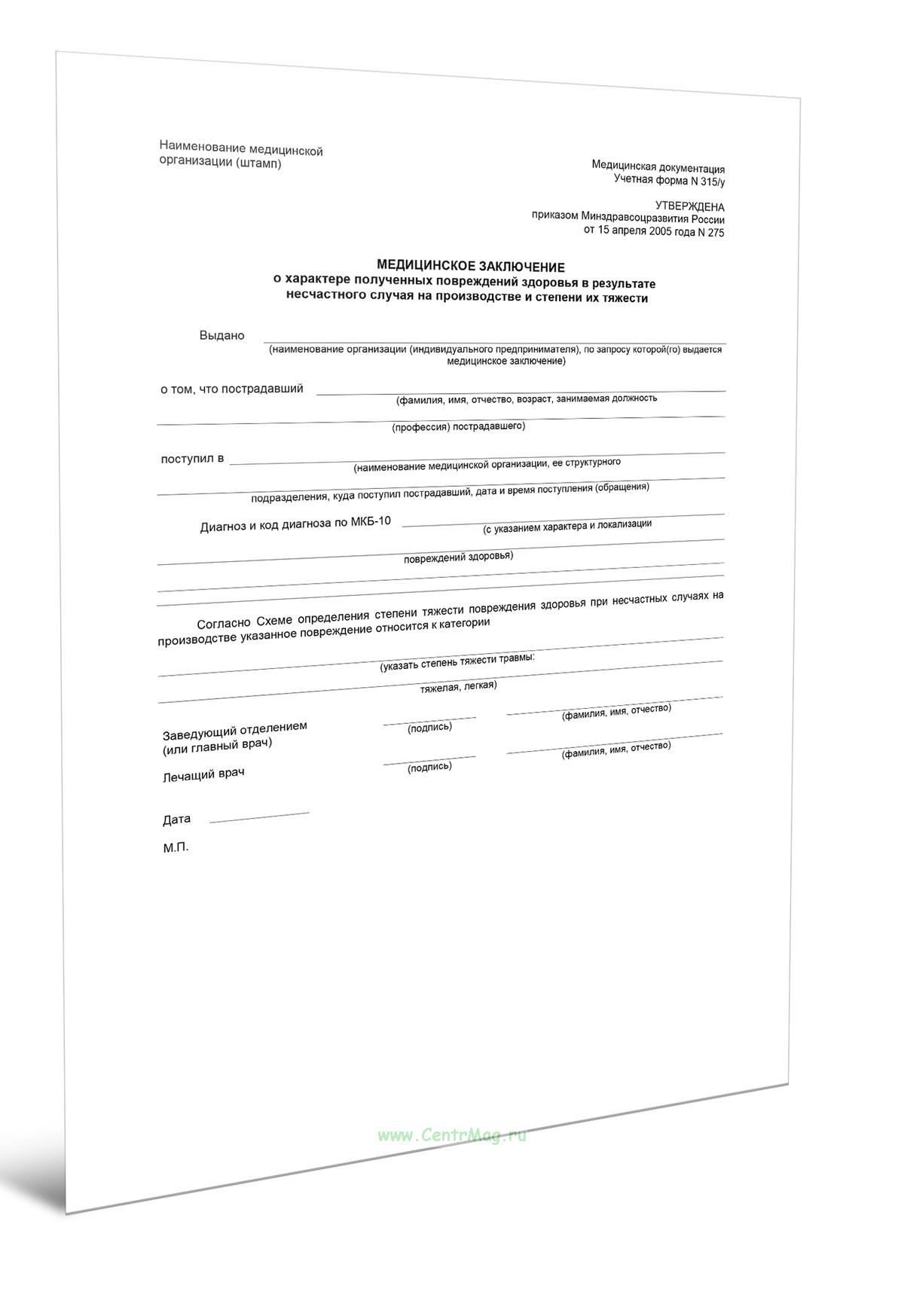 Наименование медицинской организации (штамп)

Медицинская документация
Учетная форма N 315/у

УТВЕРЖДЕНА
приказом Минздравсоцразвития России
от 15 апреля 2005 года N 275

МЕДИЦИНСКОЕ ЗАКЛЮЧЕНИЕ
о характере полученных повреждений здоровья в результате несчастного случая на производстве и степени их тяжести

Выдано
(наименование организации (индивидуального предпринимателя), по запросу которой(го) выдается медицинское заключение)

о том, что пострадавший
(фамилия, имя, отчество, возраст, занимаемая должность
(профессия) пострадавшего)

поступил в
(наименование медицинской организации, ее структурного
подразделения, куда поступил пострадавший, дата и время поступления (обращения)

Диагноз и код диагноза по МКБ-10
(с указанием характера и локализации
повреждений здоровья)

Согласно Схеме определения степени тяжести повреждения здоровья при несчастных случаях на производстве указанное повреждение относится к категории
(указать степень тяжести травмы:
тяжелая, легкая)

Заведующий отделением (или главный врач)
(подпись)
(фамилия, имя, отчество)

Лечащий врач
(подпись)
(фамилия, имя, отчество)

Дата

М.П.

www.CentrMag.ru